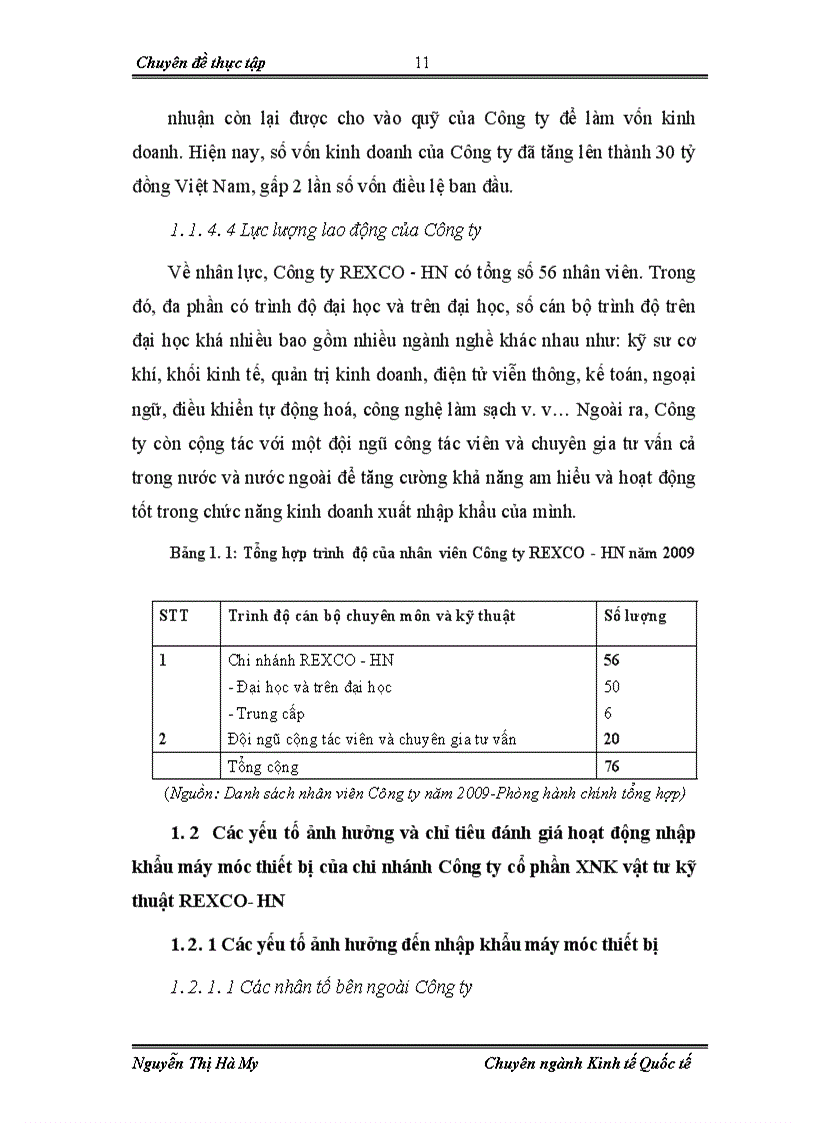 Chuyên đề thực tập 11

nhuận còn lại được cho vào quỹ của Công ty để làm vốn kinh doanh. Hiện nay, số vốn kinh doanh của Công ty đã tăng lên thành 30 tỷ đồng Việt Nam, gấp 2 lần số vốn điều lệ ban đầu.

1. 1. 4. 4 Lực lượng lao động của Công ty

Về nhân lực, Công ty REXCO - HN có tổng số 56 nhân viên. Trong đó, đa phần có trình độ đại học và trên đại học, số cán bộ trình độ trên đại học khá nhiều bao gồm nhiều ngành nghề khác nhau như: kỹ sư cơ khí, khối kinh tế, quản trị kinh doanh, điện tử viễn thông, kế toán, ngoại ngữ, điều khiển tự động hoá, công nghệ làm sạch v. v… Ngoài ra, Công ty còn cộng tác với một đội ngũ công tác viên và chuyên gia tư vấn cả trong nước và nước ngoài để tăng cường khả năng am hiểu và hoạt động tốt trong chức năng kinh doanh xuất nhập khẩu của mình.

Bảng 1. 1: Tổng hợp trình độ của nhân viên Công ty REXCO - HN năm 2009

| STT | Trình độ cán bộ chuyên môn và kỹ thuật | Số lượng |
|---|---|---|
| 1 | Chi nhánh REXCO - HN | 56 |
| | - Đại học và trên đại học | 50 |
| | - Trung cấp | 6 |
| 2 | Đội ngũ cộng tác viên và chuyên gia tư vấn | 20 |
| | Tổng cộng | 76 |

(Nguồn: Danh sách nhân viên Công ty năm 2009-Phòng hành chính tổng hợp)

1. 2 Các yếu tố ảnh hưởng và chỉ tiêu đánh giá hoạt động nhập khẩu máy móc thiết bị của chi nhánh Công ty cổ phần XNK vật tư kỹ thuật REXCO- HN

1. 2. 1 Các yếu tố ảnh hưởng đến nhập khẩu máy móc thiết bị

1. 2. 1. 1 Các nhân tố bên ngoài Công ty

Nguyễn Thị Hà My Chuyên ngành Kinh tế Quốc tế